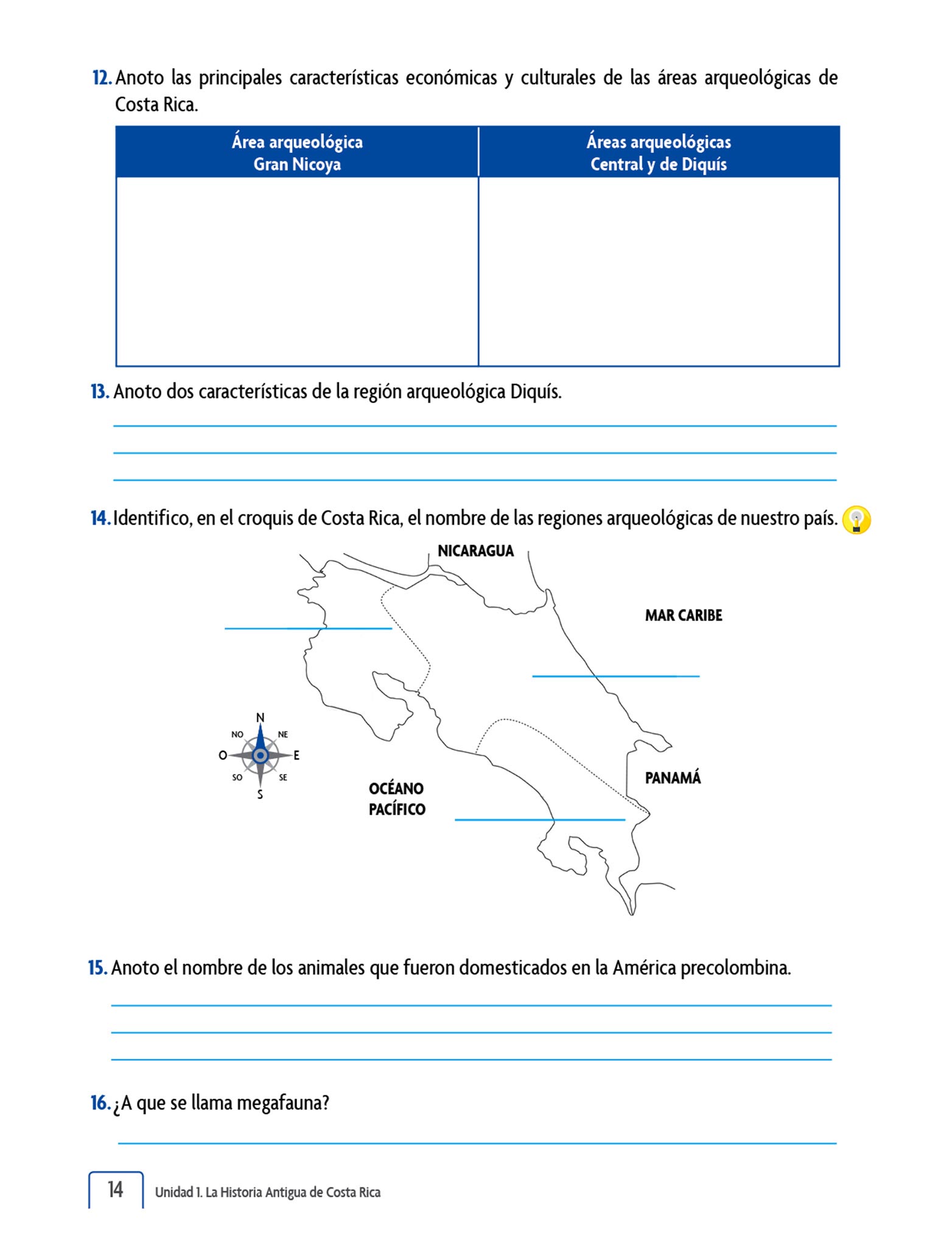 12. Anoto las principales características económicas y culturales de las áreas arqueológicas de Costa Rica.

| Área arqueológica Gran Nicoya | Áreas arqueológicas Central y de Diquís |
|---|---|
| | |

13. Anoto dos características de la región arqueológica Diquís.

14. Identifico, en el croquis de Costa Rica, el nombre de las regiones arqueológicas de nuestro país.

NICARAGUA

MAR CARIBE

N
NO
NE
O
E
SO
SE
S

OCÉANO PACÍFICO

PANAMÁ

15. Anoto el nombre de los animales que fueron domesticados en la América precolombina.

16. ¿A que se llama megafauna?

14

Unidad 1. La Historia Antigua de Costa Rica